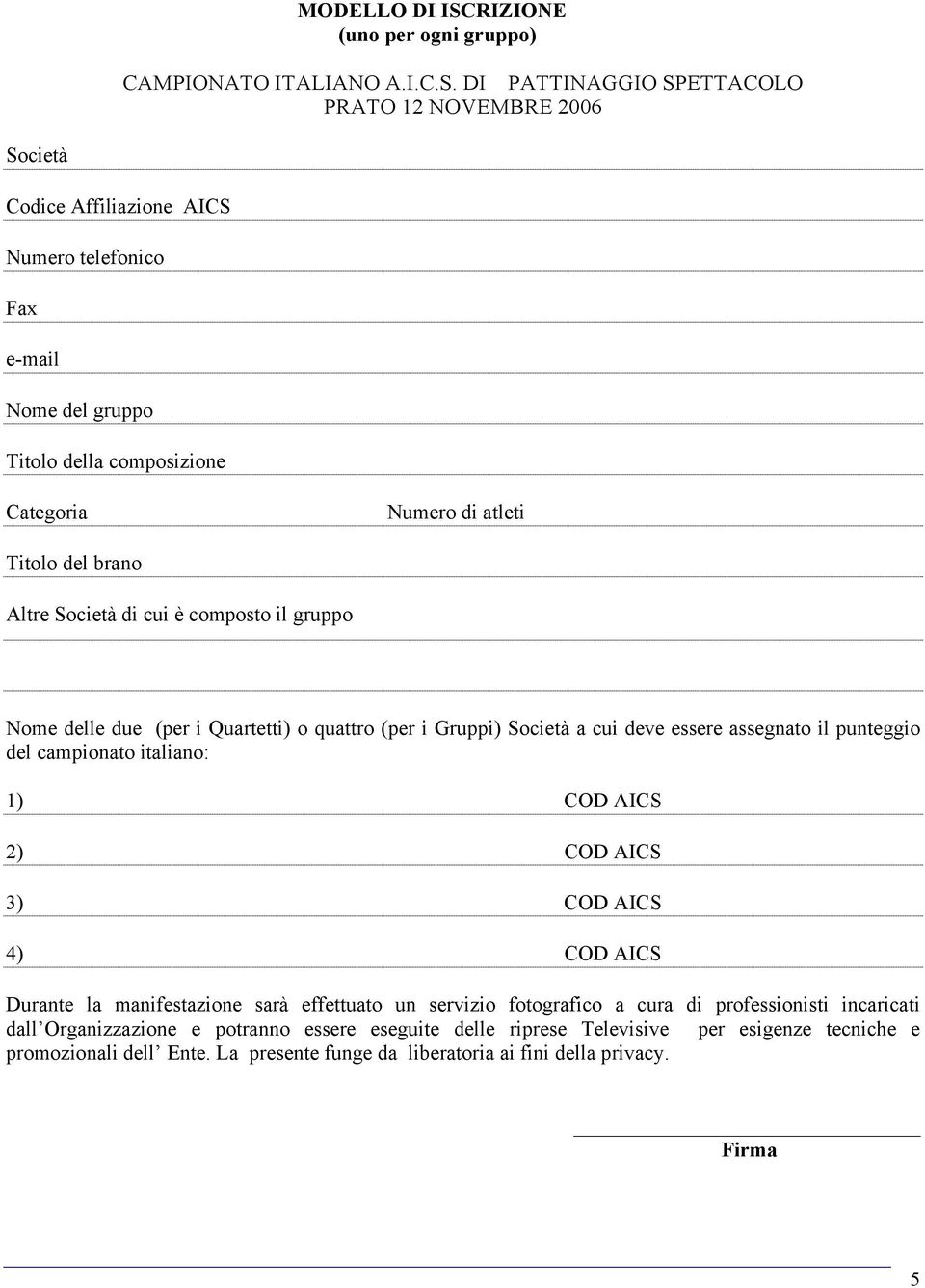 MODELLO DI ISCRIZIONE
(uno per ogni gruppo)

CAMPIONATO ITALIANO A.I.C.S. DI PATTINAGGIO SPETTACOLO
PRATO 12 NOVEMBRE 2006

Società

Codice Affiliazione AICS

Numero telefonico

Fax

e-mail

Nome del gruppo

Titolo della composizione

Categoria

Numero di atleti

Titolo del brano

Altre Società di cui è composto il gruppo

Nome delle due (per i Quartetti) o quattro (per i Gruppi) Società a cui deve essere assegnato il punteggio del campionato italiano:

1) COD AICS

2) COD AICS

3) COD AICS

4) COD AICS

Durante la manifestazione sarà effettuato un servizio fotografico a cura di professionisti incaricati dall'Organizzazione e potranno essere eseguite delle riprese Televisive per esigenze tecniche e promozionali dell' Ente. La presente funge da liberatoria ai fini della privacy.

Firma

5